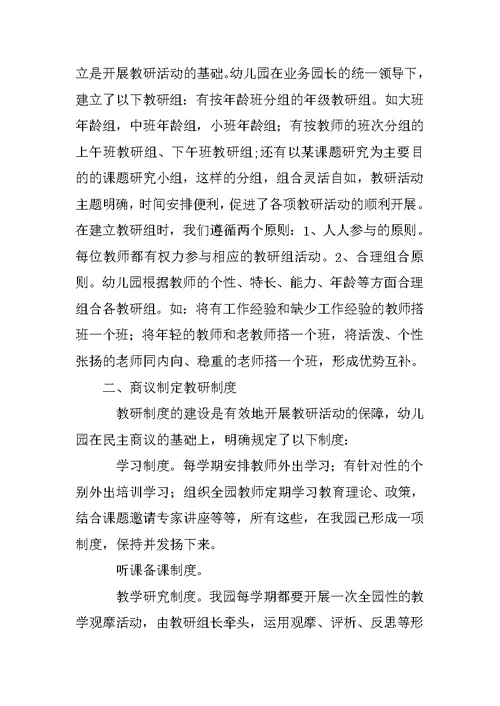 立是开展教研活动的基础。幼儿园在业务园长的统一领导下，建立了以下教研组：有按年龄班分组的年级教研组。如大班年龄组，中班年龄组，小班年龄组；有按教师的班次分组的上午班教研组、下午班教研组;还有以某课题研究为主要目的的课题研究小组，这样的分组，组合灵活自如，教研活动主题明确，时间安排便利，促进了各项教研活动的顺利开展。在建立教研组时，我们遵循两个原则：1、人人参与的原则。每位教师都有权力参与相应的教研组活动。2、合理组合原则。幼儿园根据教师的个性、特长、能力、年龄等方面合理组合各教研组。如：将有工作经验和缺少工作经验的教师搭班一个班；将年轻的教师和老教师搭一个班，将活泼、个性张扬的老师同内向、稳重的老师搭一个班，形成优势互补。

二、商议制定教研制度

教研制度的建设是有效地开展教研活动的保障，幼儿园在民主商议的基础上，明确规定了以下制度：

学习制度。每学期安排教师外出学习；有针对性的个别外出培训学习；组织全园教师定期学习教育理论、政策，结合课题邀请专家讲座等等，所有这些，在我园已形成一项制度，保持并发扬下来。

听课备课制度。

教学研究制度。我园每学期都要开展一次全园性的教学观摩活动，由教研组长牵头，运用观摩、评析、反思等形